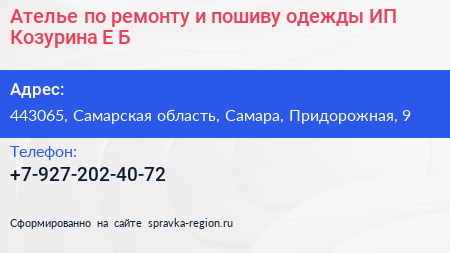 Ателье по ремонту и пошиву одежды ИП Козурина Е Б

Адрес:

443065, Самарская область, Самара, Придорожная, 9

Телефон:

+7-927-202-40-72

Сформированно на сайте spravka-region.ru